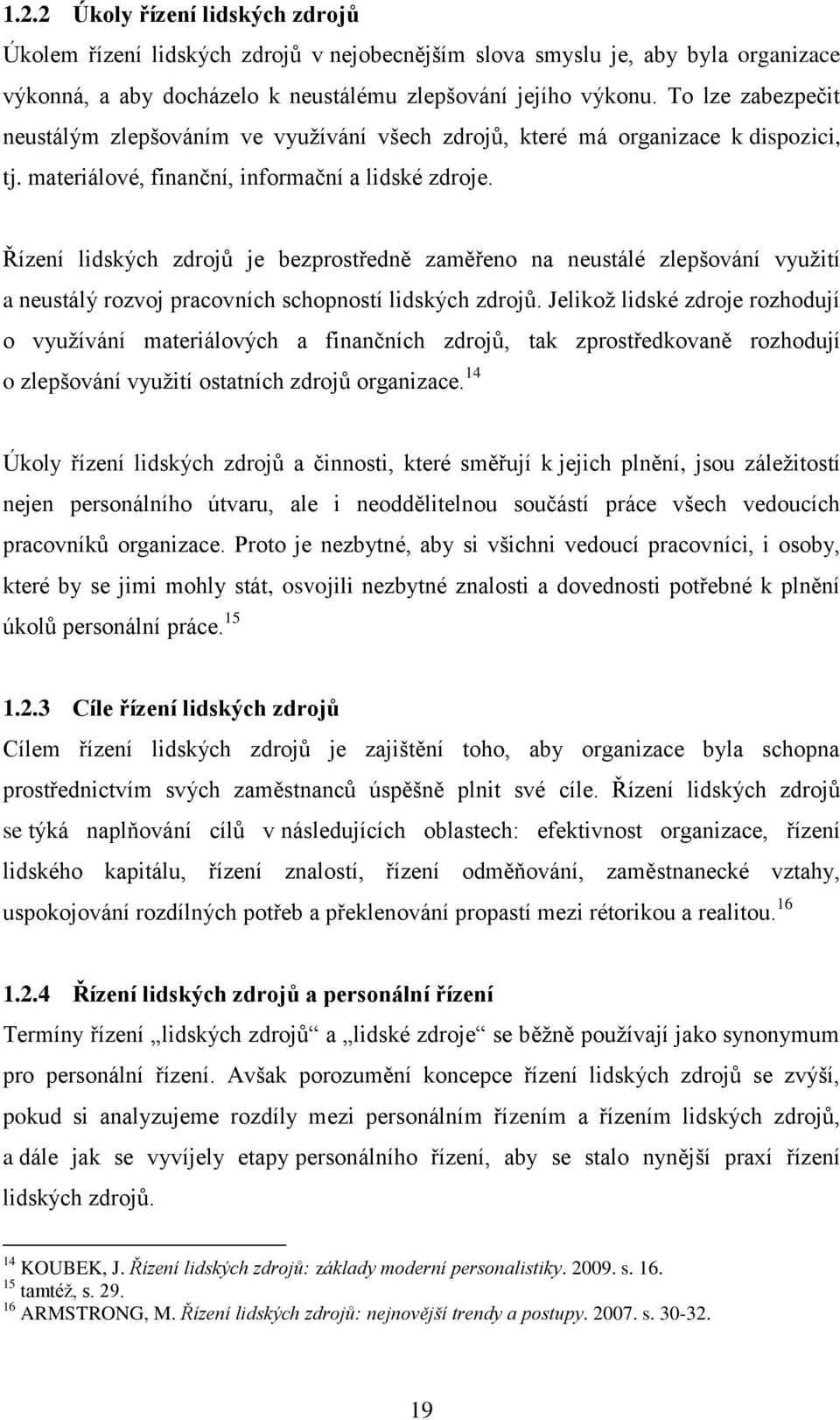 1.2.2 Úkoly řízení lidských zdrojů

Úkolem řízení lidských zdrojů v nejobecnějším slova smyslu je, aby byla organizace výkonná, a aby docházelo k neustálému zlepšování jejího výkonu. To lze zabezpečit neustálým zlepšováním ve využívání všech zdrojů, které má organizace k dispozici, tj. materiálové, finanční, informační a lidské zdroje.

Řízení lidských zdrojů je bezprostředně zaměřeno na neustálé zlepšování využití a neustálý rozvoj pracovních schopností lidských zdrojů. Jelikož lidské zdroje rozhodují o využívání materiálových a finančních zdrojů, tak zprostředkovaně rozhodují o zlepšování využití ostatních zdrojů organizace.$^{14}$

Úkoly řízení lidských zdrojů a činnosti, které směřují k jejich plnění, jsou záležitostí nejen personálního útvaru, ale i neoddělitelnou součástí práce všech vedoucích pracovníků organizace. Proto je nezbytné, aby si všichni vedoucí pracovníci, i osoby, které by se jimi mohly stát, osvojili nezbytné znalosti a dovednosti potřebné k plnění úkolů personální práce.$^{15}$

1.2.3 Cíle řízení lidských zdrojů

Cílem řízení lidských zdrojů je zajištění toho, aby organizace byla schopna prostřednictvím svých zaměstnanců úspěšně plnit své cíle. Řízení lidských zdrojů se týká naplňování cílů v následujících oblastech: efektivnost organizace, řízení lidského kapitálu, řízení znalostí, řízení odměňování, zaměstnanecké vztahy, uspokojování rozdílných potřeb a překlenování propastí mezi rétorikou a realitou.$^{16}$

1.2.4 Řízení lidských zdrojů a personální řízení

Termíny řízení „lidských zdrojů“ a „lidské zdroje“ se běžně používají jako synonymum pro personální řízení. Avšak porozumění koncepce řízení lidských zdrojů se zvýší, pokud si analyzujeme rozdíly mezi personálním řízením a řízením lidských zdrojů, a dále jak se vyvíjely etapy personálního řízení, aby se stalo nynější praxí řízení lidských zdrojů.

$^{14}$ KOUBEK, J. Řízení lidských zdrojů: základy moderní personalistiky. 2009. s. 16.
$^{15}$ tamtéž, s. 29.
$^{16}$ ARMSTRONG, M. Řízení lidských zdrojů: nejnovější trendy a postupy. 2007. s. 30-32.

19